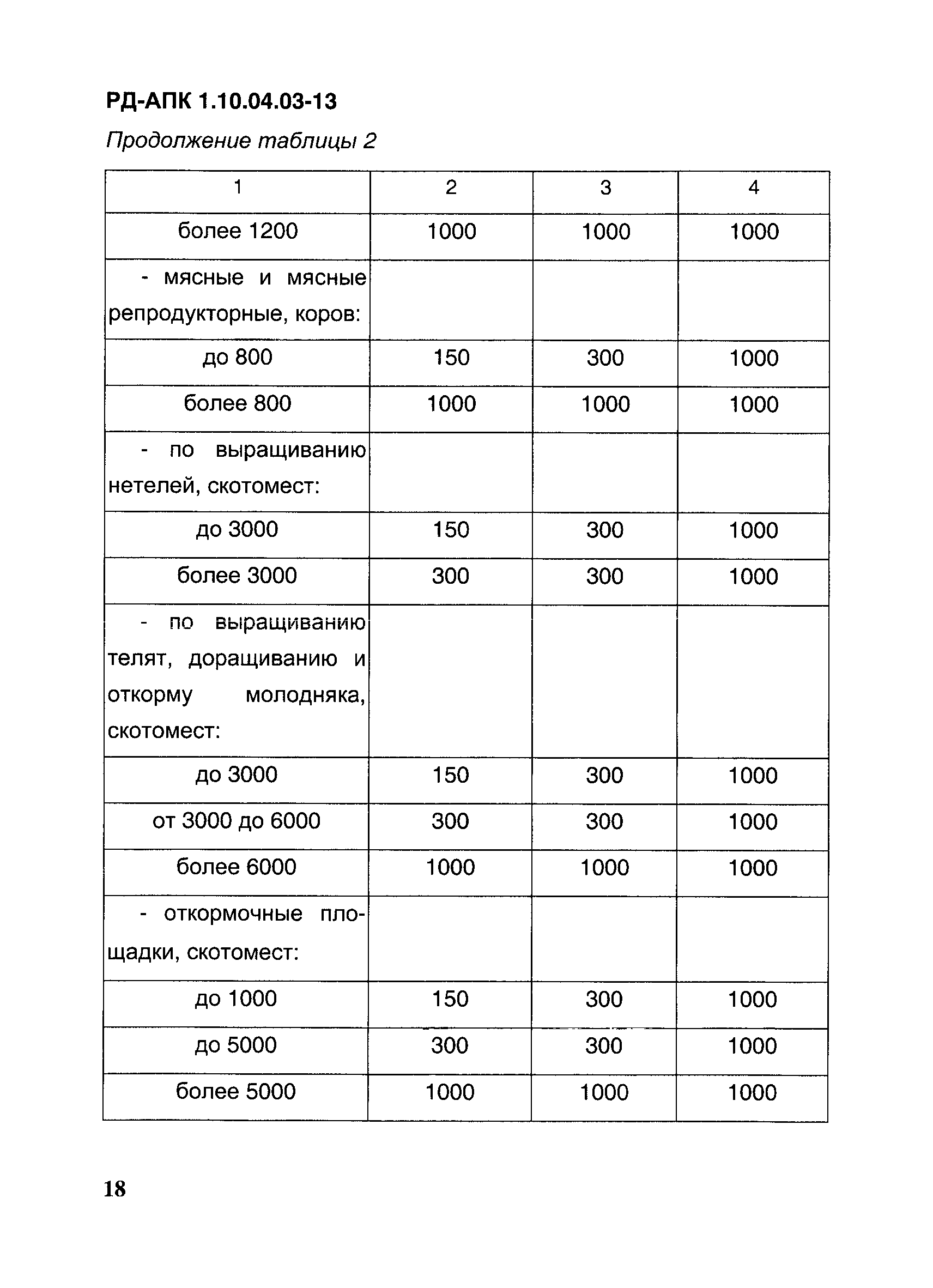 РД-АПК 1.10.04.03-13

Продолжение таблицы 2

| 1 | 2 | 3 | 4 |
|---|---|---|---|
| более 1200 | 1000 | 1000 | 1000 |
| - мясные и мясные репродукторные, коров: | | | |
| до 800 | 150 | 300 | 1000 |
| более 800 | 1000 | 1000 | 1000 |
| - по выращиванию нетелей, скотомест: | | | |
| до 3000 | 150 | 300 | 1000 |
| более 3000 | 300 | 300 | 1000 |
| - по выращиванию телят, доращиванию и откорму молодняка, скотомест: | | | |
| до 3000 | 150 | 300 | 1000 |
| от 3000 до 6000 | 300 | 300 | 1000 |
| более 6000 | 1000 | 1000 | 1000 |
| - откормочные площадки, скотомест: | | | |
| до 1000 | 150 | 300 | 1000 |
| до 5000 | 300 | 300 | 1000 |
| более 5000 | 1000 | 1000 | 1000 |

18